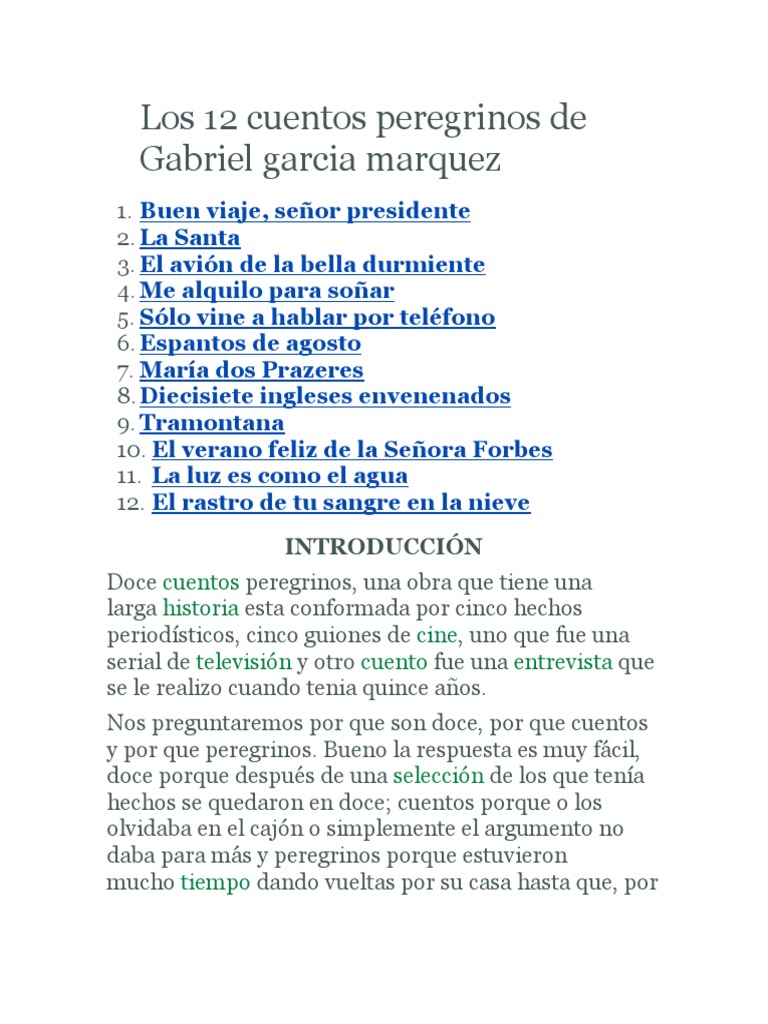 Los 12 cuentos peregrinos de Gabriel garcia marquez

1. Buen viaje, señor presidente
2. La Santa
3. El avión de la bella durmiente
4. Me alquilo para soñar
5. Sólo vine a hablar por teléfono
6. Espantos de agosto
7. María dos Prazeres
8. Diecisiete ingleses envenenados
9. Tramontana
10. El verano feliz de la Señora Forbes
11. La luz es como el agua
12. El rastro de tu sangre en la nieve

INTRODUCCIÓN

Doce cuentos peregrinos, una obra que tiene una larga historia esta conformada por cinco hechos periodísticos, cinco guiones de cine, uno que fue una serial de televisión y otro cuento fue una entrevista que se le realizo cuando tenia quince años.

Nos preguntaremos por que son doce, por que cuentos y por que peregrinos. Bueno la respuesta es muy fácil, doce porque después de una selección de los que tenía hechos se quedaron en doce; cuentos porque o los olvidaba en el cajón o simplemente el argumento no daba para más y peregrinos porque estuvieron mucho tiempo dando vueltas por su casa hasta que, por